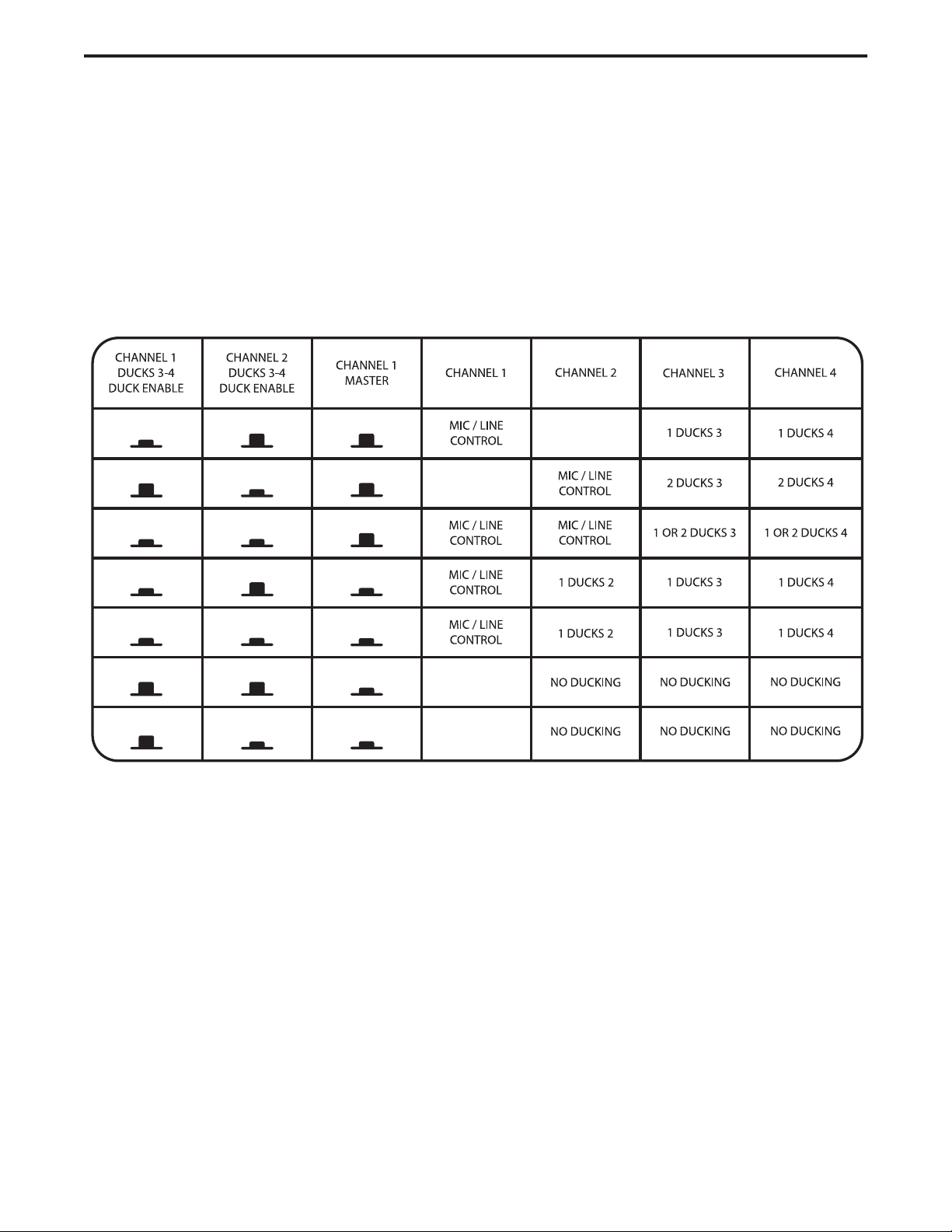 | CHANNEL 1 DUCKS 3-4 DUCK ENABLE | CHANNEL 2 DUCKS 3-4 DUCK ENABLE | CHANNEL 1 MASTER | CHANNEL 1 | CHANNEL 2 | CHANNEL 3 | CHANNEL 4 |
|---|---|---|---|---|---|---|
| | | | MIC / LINE CONTROL | | 1 DUCKS 3 | 1 DUCKS 4 |
| | | | | MIC / LINE CONTROL | 2 DUCKS 3 | 2 DUCKS 4 |
| | | | MIC / LINE CONTROL | MIC / LINE CONTROL | 1 OR 2 DUCKS 3 | 1 OR 2 DUCKS 4 |
| | | | MIC / LINE CONTROL | 1 DUCKS 2 | 1 DUCKS 3 | 1 DUCKS 4 |
| | | | MIC / LINE CONTROL | 1 DUCKS 2 | 1 DUCKS 3 | 1 DUCKS 4 |
| | | | | NO DUCKING | NO DUCKING | NO DUCKING |
| | | | | NO DUCKING | NO DUCKING | NO DUCKING |